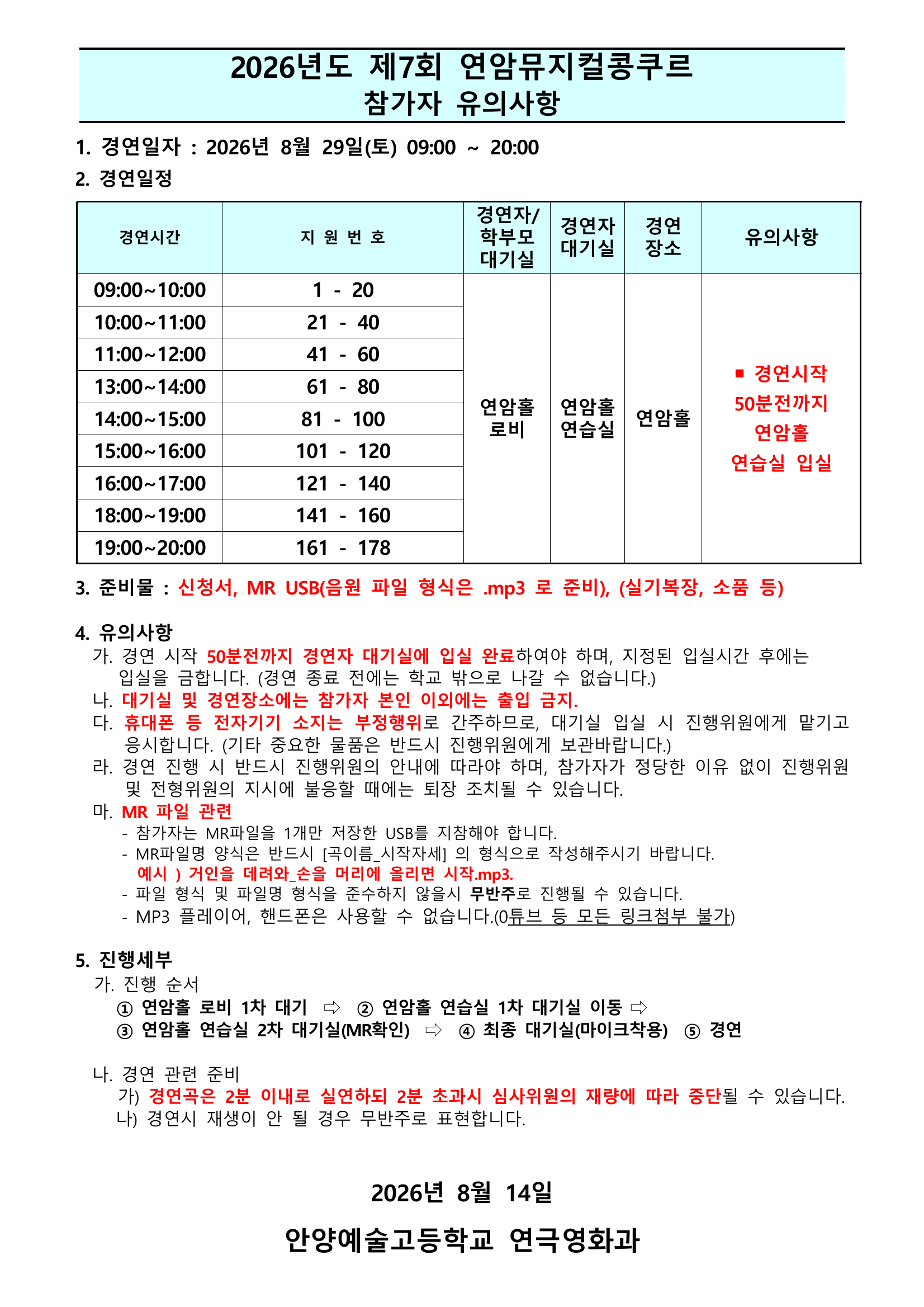 2026년도 제7회 연암뮤지컬콩쿠르
참가자 유의사항

1. 경연일자 : 2026년 8월 29일(토) 09:00 ~ 20:00

2. 경연일정

| 경연시간 | 지 원 번 호 | 경연자/ 학부모 대기실 | 경연자 대기실 | 경연 장소 | 유의사항 |
|---|---|---|---|---|---|
| 09:00~10:00 | 1 - 20 | 연암홀 로비 | 연암홀 연습실 | 연암홀 | ■ 경연시작 50분전까지 연암홀 연습실 입실 |
| 10:00~11:00 | 21 - 40 | | | | |
| 11:00~12:00 | 41 - 60 | | | | |
| 13:00~14:00 | 61 - 80 | | | | |
| 14:00~15:00 | 81 - 100 | | | | |
| 15:00~16:00 | 101 - 120 | | | | |
| 16:00~17:00 | 121 - 140 | | | | |
| 18:00~19:00 | 141 - 160 | | | | |
| 19:00~20:00 | 161 - 178 | | | | |

3. 준비물 : 신청서, MR USB(음원 파일 형식은 .mp3 로 준비), (실기복장, 소품 등)

4. 유의사항
가. 경연 시작 50분전까지 경연자 대기실에 입실 완료하여야 하며, 지정된 입실시간 후에는 입실을 금합니다. (경연 종료 전에는 학교 밖으로 나갈 수 없습니다.)
나. 대기실 및 경연장소에는 참가자 본인 이외에는 출입 금지.
다. 휴대폰 등 전자기기 소지는 부정행위로 간주하므로, 대기실 입실 시 진행위원에게 맡기고 응시합니다. (기타 중요한 물품은 반드시 진행위원에게 보관바랍니다.)
라. 경연 진행 시 반드시 진행위원의 안내에 따라야 하며, 참가자가 정당한 이유 없이 진행위원 및 전형위원의 지시에 불응할 때에는 퇴장 조치될 수 있습니다.
마. MR 파일 관련
- 참가자는 MR파일을 1개만 저장한 USB를 지참해야 합니다.
- MR파일명 양식은 반드시 [곡이름_시작자세] 의 형식으로 작성해주시기 바랍니다.
예시 ) 거인을 데려와_손을 머리에 올리면 시작.mp3.
- 파일 형식 및 파일명 형식을 준수하지 않을시 무반주로 진행될 수 있습니다.
- MP3 플레이어, 핸드폰은 사용할 수 없습니다.(0튜브 등 모든 링크첨부 불가)

5. 진행세부
가. 진행 순서
① 연암홀 로비 1차 대기 ⇨ ② 연암홀 연습실 1차 대기실 이동 ⇨
③ 연암홀 연습실 2차 대기실(MR확인) ⇨ ④ 최종 대기실(마이크착용) ⑤ 경연

나. 경연 관련 준비
가) 경연곡은 2분 이내로 실연하되 2분 초과시 심사위원의 재량에 따라 중단될 수 있습니다.
나) 경연시 재생이 안 될 경우 무반주로 표현합니다.

2026년 8월 14일

안양예술고등학교 연극영화과